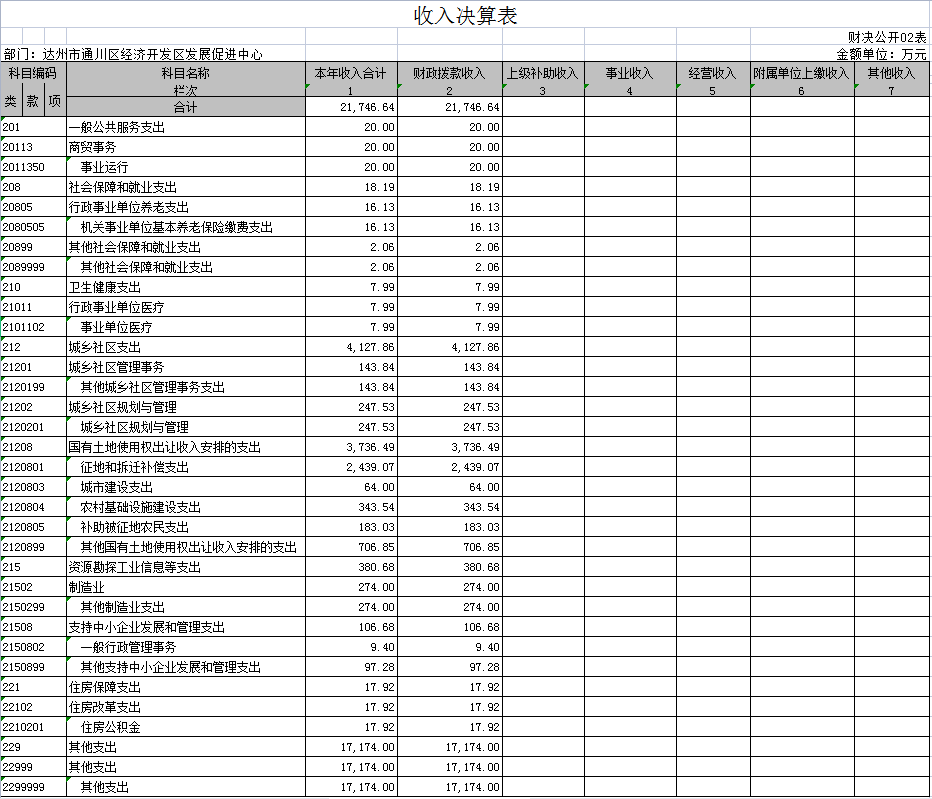 收入决算表

财决公开02表

部门：达州市通川区经济开发区发展促进中心

金额单位：万元

| 科目编码 | 科目名称 | 本年收入合计 | 财政拨款收入 | 上级补助收入 | 事业收入 | 经营收入 | 附属单位上缴收入 | 其他收入 |
|---|---|---|---|---|---|---|---|---|
| 类 款 项 | 栏次 | 1 | 2 | 3 | 4 | 5 | 6 | 7 |
| | 合计 | 21,746.64 | 21,746.64 | | | | | |
| 201 | 一般公共服务支出 | 20.00 | 20.00 | | | | | |
| 20113 | 商贸事务 | 20.00 | 20.00 | | | | | |
| 2011350 | 事业运行 | 20.00 | 20.00 | | | | | |
| 208 | 社会保障和就业支出 | 18.19 | 18.19 | | | | | |
| 20805 | 行政事业单位养老支出 | 16.13 | 16.13 | | | | | |
| 2080505 | 机关事业单位基本养老保险缴费支出 | 16.13 | 16.13 | | | | | |
| 20899 | 其他社会保障和就业支出 | 2.06 | 2.06 | | | | | |
| 2089999 | 其他社会保障和就业支出 | 2.06 | 2.06 | | | | | |
| 210 | 卫生健康支出 | 7.99 | 7.99 | | | | | |
| 21011 | 行政事业单位医疗 | 7.99 | 7.99 | | | | | |
| 2101102 | 事业单位医疗 | 7.99 | 7.99 | | | | | |
| 212 | 城乡社区支出 | 4,127.86 | 4,127.86 | | | | | |
| 21201 | 城乡社区管理事务 | 143.84 | 143.84 | | | | | |
| 2120199 | 其他城乡社区管理事务支出 | 143.84 | 143.84 | | | | | |
| 21202 | 城乡社区规划与管理 | 247.53 | 247.53 | | | | | |
| 2120201 | 城乡社区规划与管理 | 247.53 | 247.53 | | | | | |
| 21208 | 国有土地使用权出让收入安排的支出 | 3,736.49 | 3,736.49 | | | | | |
| 2120801 | 征地和拆迁补偿支出 | 2,439.07 | 2,439.07 | | | | | |
| 2120803 | 城市建设支出 | 64.00 | 64.00 | | | | | |
| 2120804 | 农村基础设施建设支出 | 343.54 | 343.54 | | | | | |
| 2120805 | 补助被征地农民支出 | 183.03 | 183.03 | | | | | |
| 2120899 | 其他国有土地使用权出让收入安排的支出 | 706.85 | 706.85 | | | | | |
| 215 | 资源勘探工业信息等支出 | 380.68 | 380.68 | | | | | |
| 21502 | 制造业 | 274.00 | 274.00 | | | | | |
| 2150299 | 其他制造业支出 | 274.00 | 274.00 | | | | | |
| 21508 | 支持中小企业发展和管理支出 | 106.68 | 106.68 | | | | | |
| 2150802 | 一般行政管理事务 | 9.40 | 9.40 | | | | | |
| 2150899 | 其他支持中小企业发展和管理支出 | 97.28 | 97.28 | | | | | |
| 221 | 住房保障支出 | 17.92 | 17.92 | | | | | |
| 22102 | 住房改革支出 | 17.92 | 17.92 | | | | | |
| 2210201 | 住房公积金 | 17.92 | 17.92 | | | | | |
| 229 | 其他支出 | 17,174.00 | 17,174.00 | | | | | |
| 22999 | 其他支出 | 17,174.00 | 17,174.00 | | | | | |
| 2299999 | 其他支出 | 17,174.00 | 17,174.00 | | | | | |